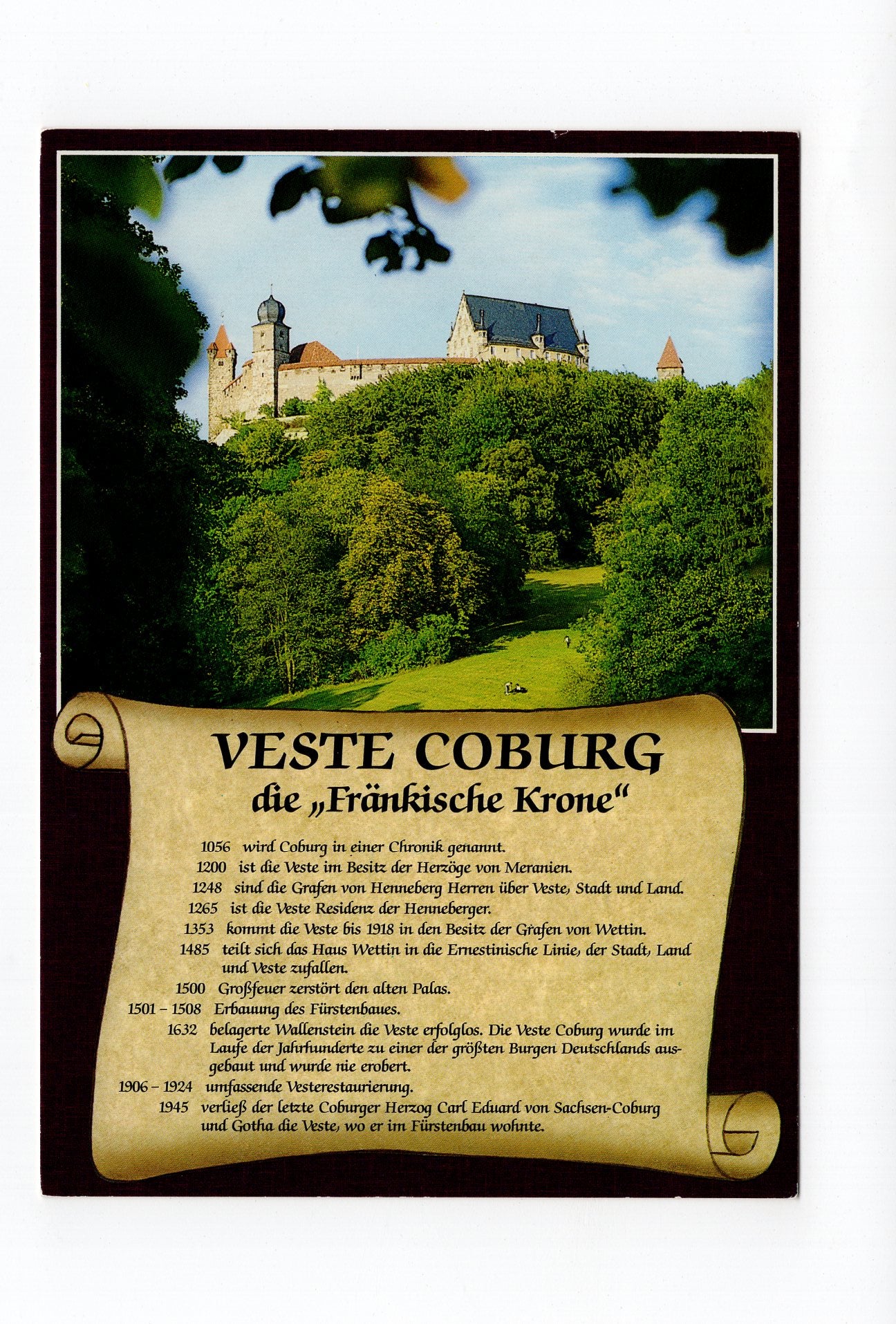 VESTE COBURG
die „Fränkische Krone“

1056 wird Coburg in einer Chronik genannt.
1200 ist die Veste im Besitz der Herzöge von Meranien.
1248 sind die Grafen von Henneberg Herren über Veste, Stadt und Land.
1265 ist die Veste Residenz der Henneberger.
1353 kommt die Veste bis 1918 in den Besitz der Grafen von Wettin.
1485 teilt sich das Haus Wettin in die Ernestinische Linie, der Stadt, Land und Veste zufallen.
1500 Großfeuer zerstört den alten Palas.
1501 – 1508 Erbauung des Fürstenbaues.
1632 belagerte Wallenstein die Veste erfolglos. Die Veste Coburg wurde im Laufe der Jahrhunderte zu einer der größten Burgen Deutschlands ausgebaut und wurde nie erobert.
1906 – 1924 umfassende Vesterestaurierung.
1945 verließ der letzte Coburger Herzog Carl Eduard von Sachsen-Coburg und Gotha die Veste, wo er im Fürstenbau wohnte.